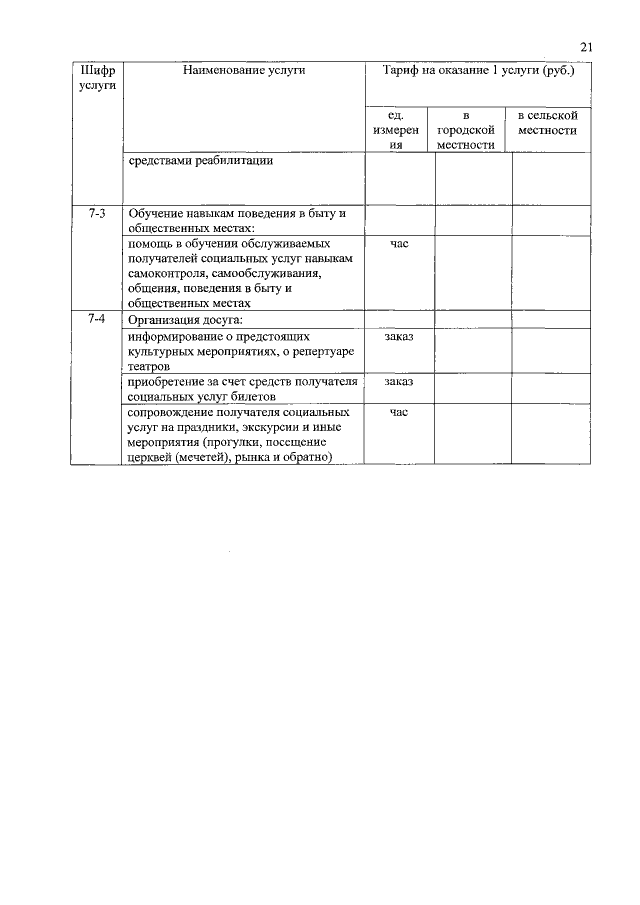 21

| Шифр услуги | Наименование услуги | Тариф на оказание 1 услуги (руб.) | | |
|---|---|---|---|---|
| | | ед. измерения | в городской местности | в сельской местности |
| | средствами реабилитации | | | |
| 7-3 | Обучение навыкам поведения в быту и общественных местах: | | | |
| | помощь в обучении обслуживаемых получателей социальных услуг навыкам самоконтроля, самообслуживания, общения, поведения в быту и общественных местах | час | | |
| 7-4 | Организация досуга: | | | |
| | информирование о предстоящих культурных мероприятиях, о репертуаре театров | заказ | | |
| | приобретение за счет средств получателя социальных услуг билетов | заказ | | |
| | сопровождение получателя социальных услуг на праздники, экскурсии и иные мероприятия (прогулки, посещение церквей (мечетей), рынка и обратно) | час | | |